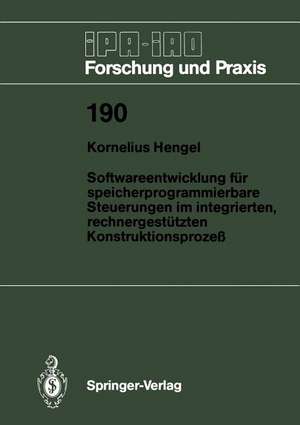 IPA-IAO
Forschung und Praxis

190

Kornelius Hengel

Softwareentwicklung für speicherprogrammierbare Steuerungen im integrierten, rechnergestützten Konstruktionsprozeß

Springer-Verlag